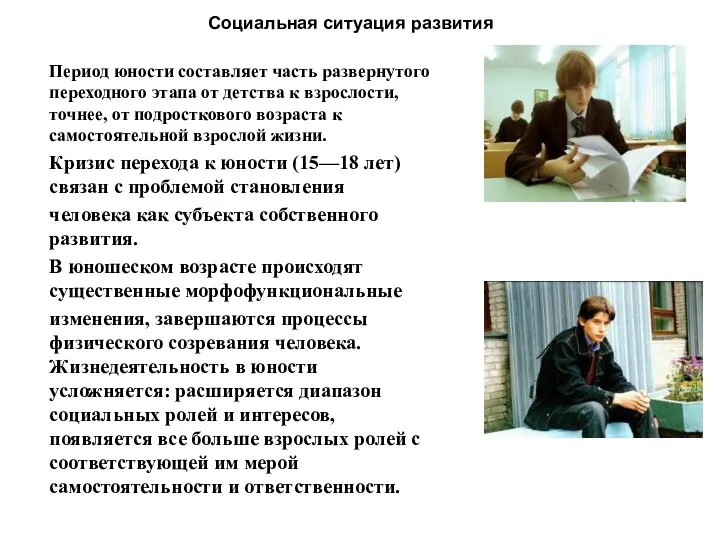 Социальная ситуация развития

Период юности составляет часть развернутого переходного этапа от детства к взрослости, точнее, от подросткового возраста к самостоятельной взрослой жизни.

Кризис перехода к юности (15—18 лет) связан с проблемой становления человека как субъекта собственного развития.

В юношеском возрасте происходят существенные морфофункциональные изменения, завершаются процессы физического созревания человека. Жизнедеятельность в юности усложняется: расширяется диапазон социальных ролей и интересов, появляется все больше взрослых ролей с соответствующей им мерой самостоятельности и ответственности.